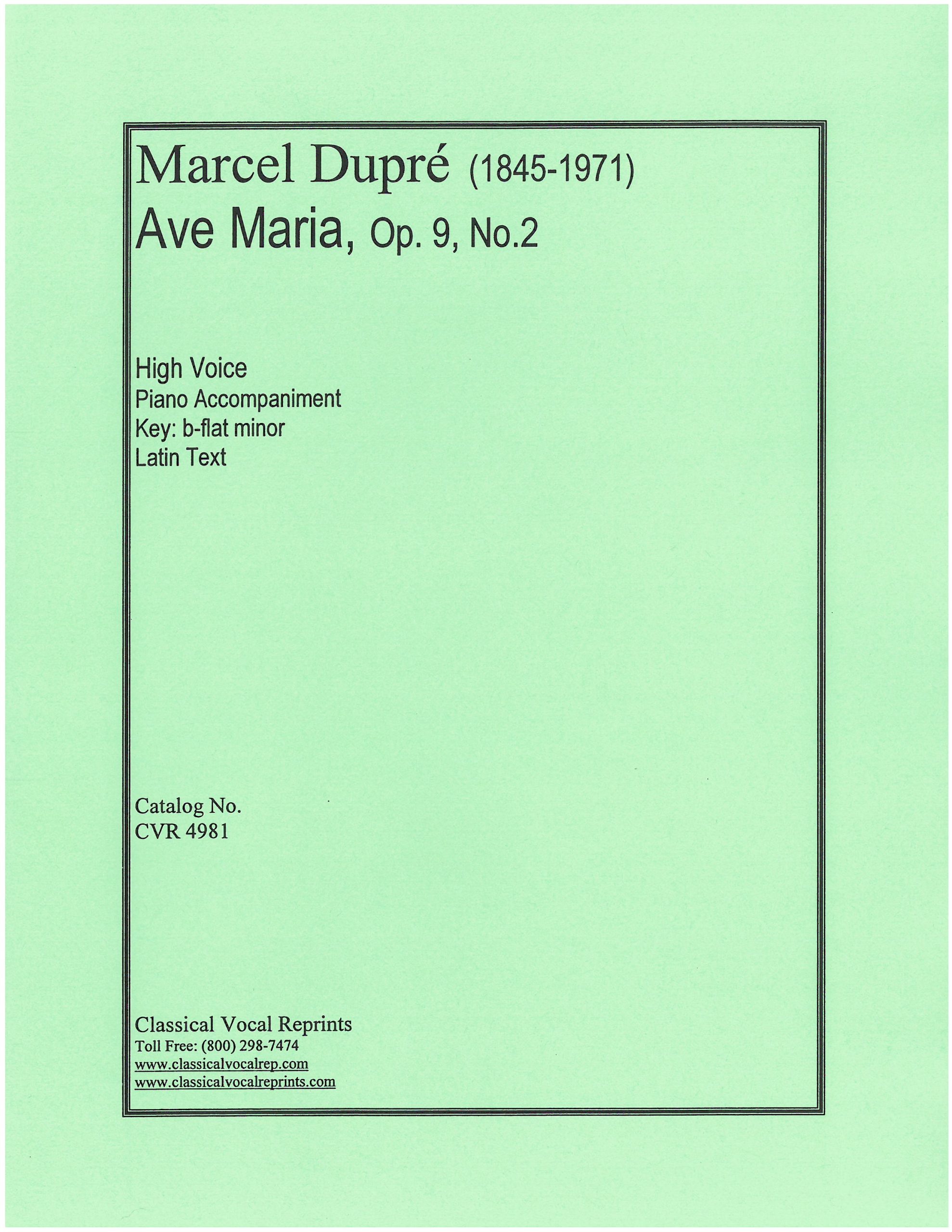 Marcel Dupré (1845-1971)
Ave Maria, Op. 9, No.2

High Voice
Piano Accompaniment
Key: b-flat minor
Latin Text

Catalog No.
CVR 4981

Classical Vocal Reprints
Toll Free: (800) 298-7474
www.classicalvocalrep.com
www.classicalvocalreprints.com